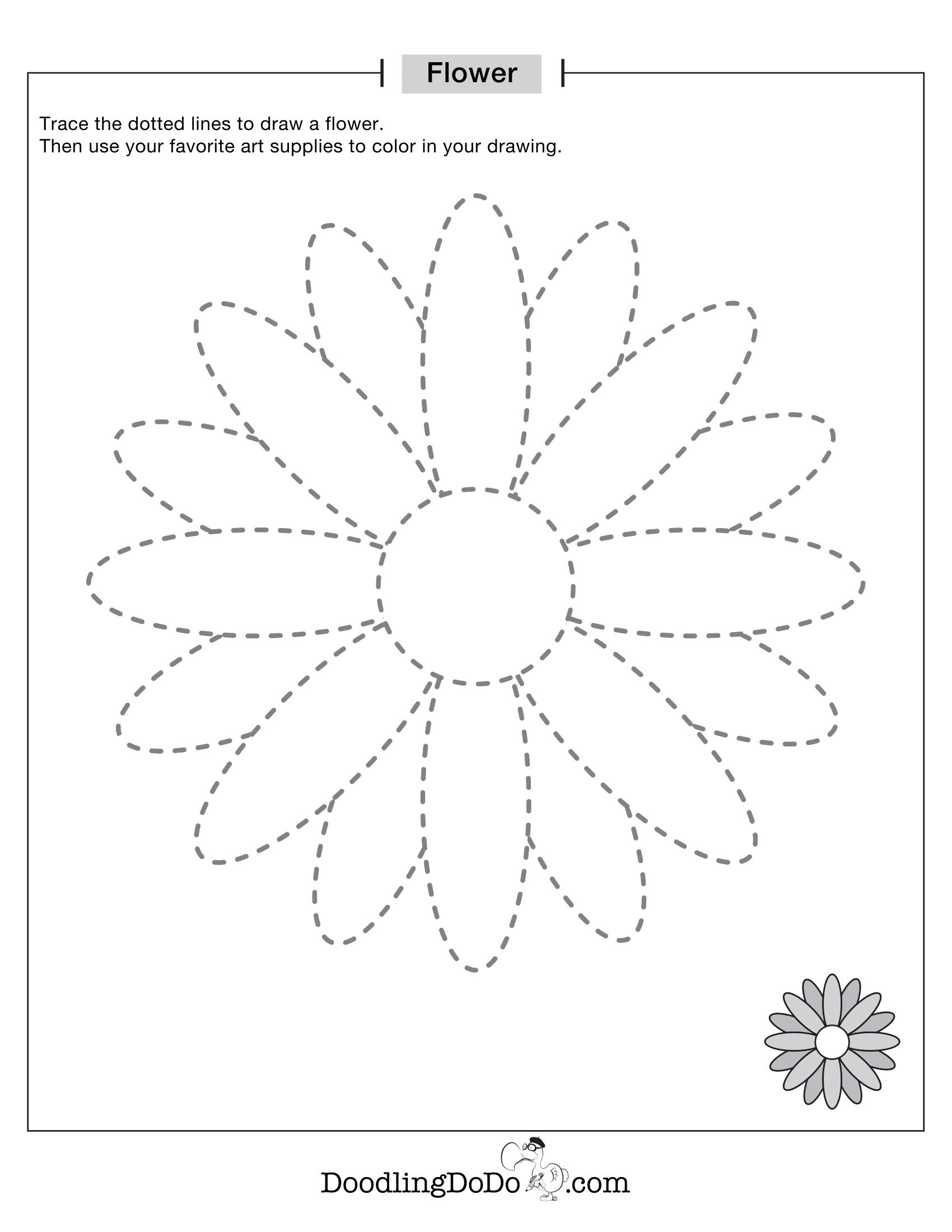 Flower

Trace the dotted lines to draw a flower.
Then use your favorite art supplies to color in your drawing.

DoodlingDoDo.com